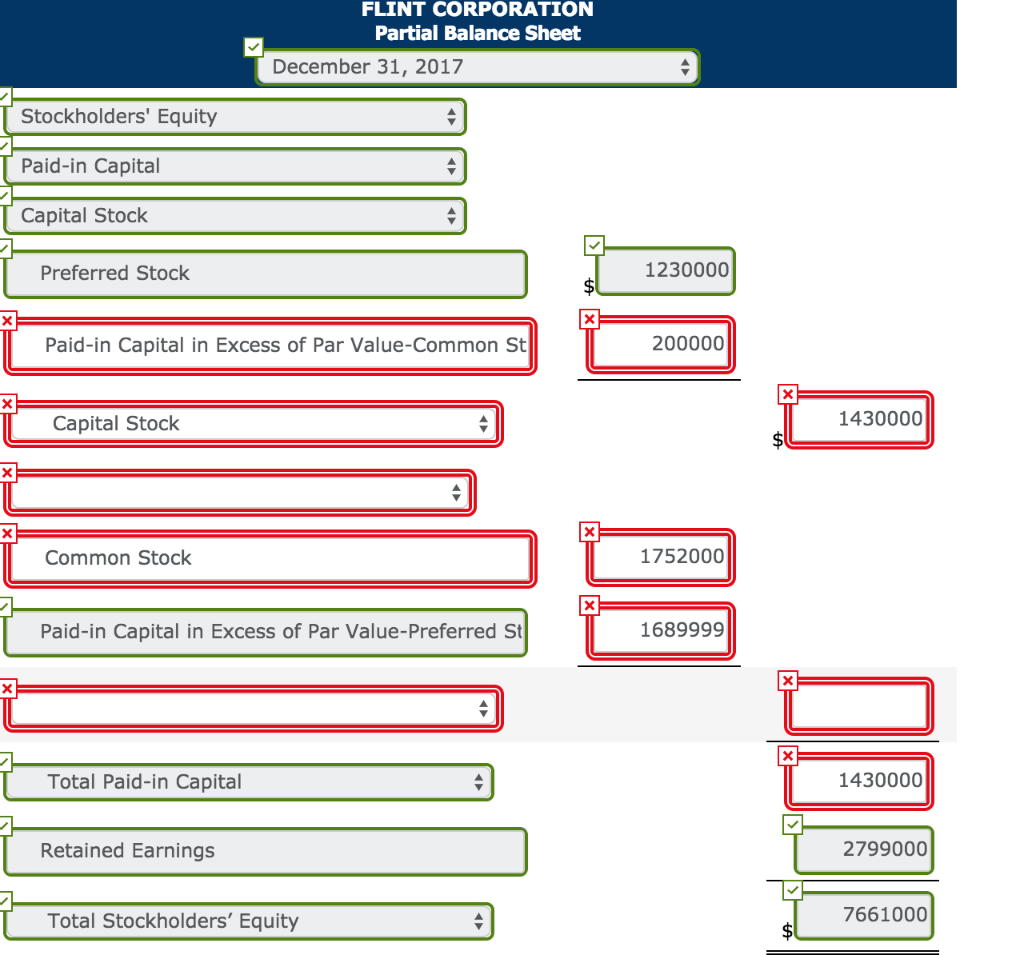 FLINT CORPORATION
Partial Balance Sheet
December 31, 2017

Stockholders' Equity
Paid-in Capital
Capital Stock
Preferred Stock $ 1230000
Paid-in Capital in Excess of Par Value-Common St 200000
Capital Stock $ 1430000

Common Stock 1752000
Paid-in Capital in Excess of Par Value-Preferred St 1689999

Total Paid-in Capital 1430000
Retained Earnings 2799000
Total Stockholders' Equity $ 7661000